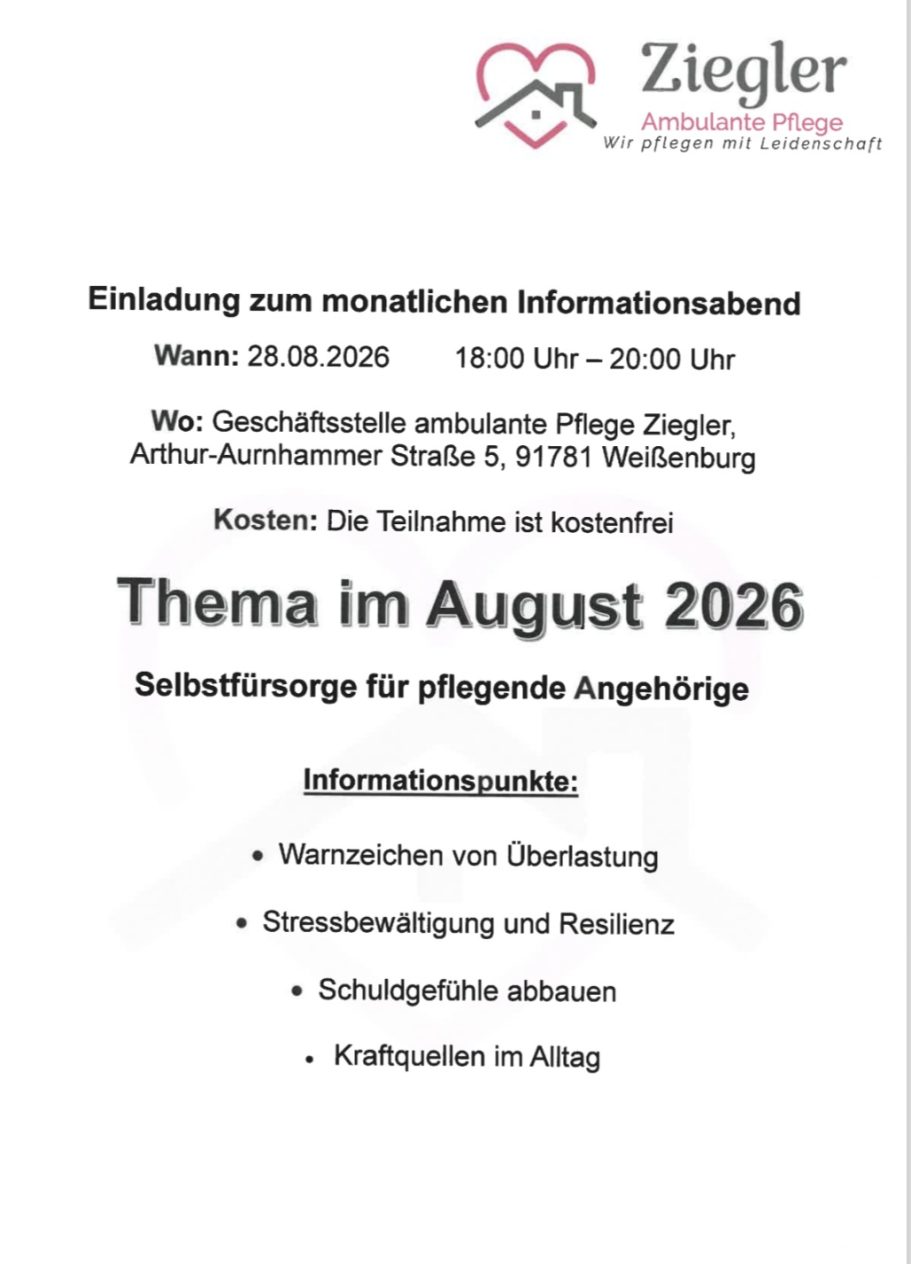 Ziegler
Ambulante Pflege
Wir pflegen mit Leidenschaft

Einladung zum monatlichen Informationsabend

Wann: 28.08.2026 18:00 Uhr – 20:00 Uhr

Wo: Geschäftsstelle ambulante Pflege Ziegler,
Arthur-Aurnhammer Straße 5, 91781 Weißenburg

Kosten: Die Teilnahme ist kostenfrei

Thema im August 2026

Selbstfürsorge für pflegende Angehörige

Informationspunkte:

• Warnzeichen von Überlastung
• Stressbewältigung und Resilienz
• Schuldgefühle abbauen
• Kraftquellen im Alltag